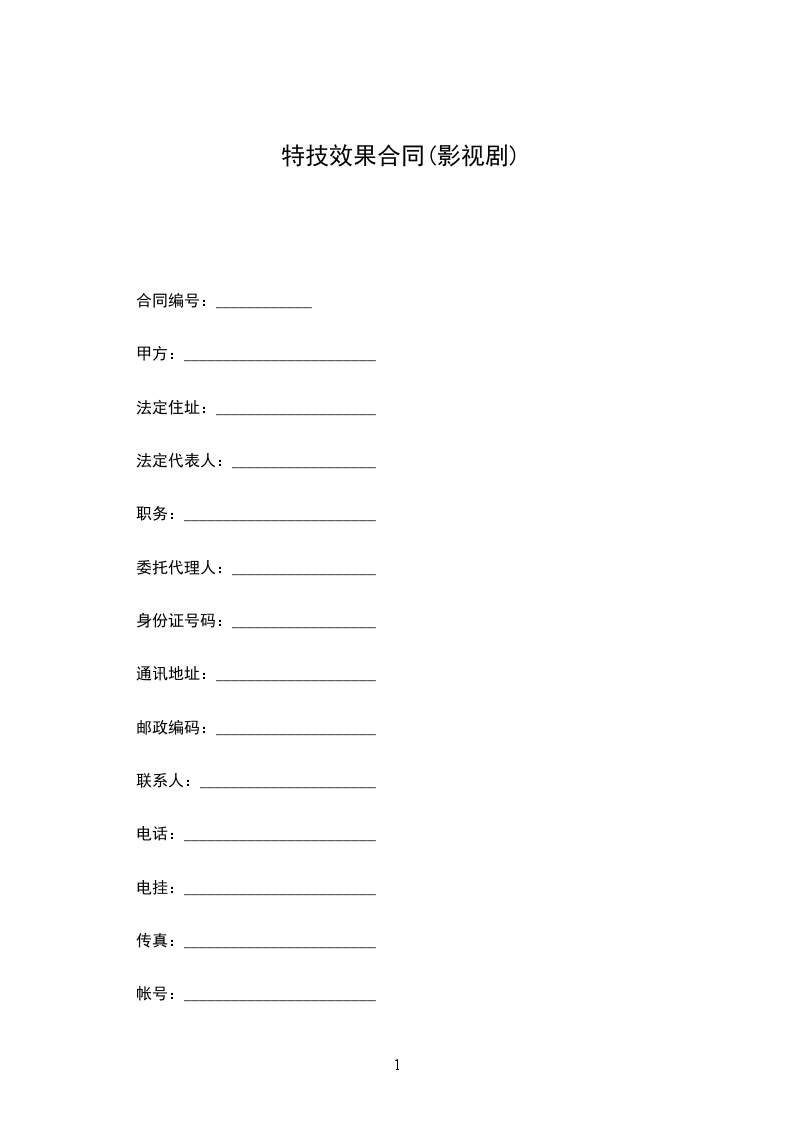 特技效果合同(影视剧)

合同编号：____________

甲方：________________________

法定住址：____________________

法定代表人：__________________

职务：________________________

委托代理人：__________________

身份证号码：__________________

通讯地址：____________________

邮政编码：____________________

联系人：______________________

电话：________________________

电挂：________________________

传真：________________________

帐号：________________________

1